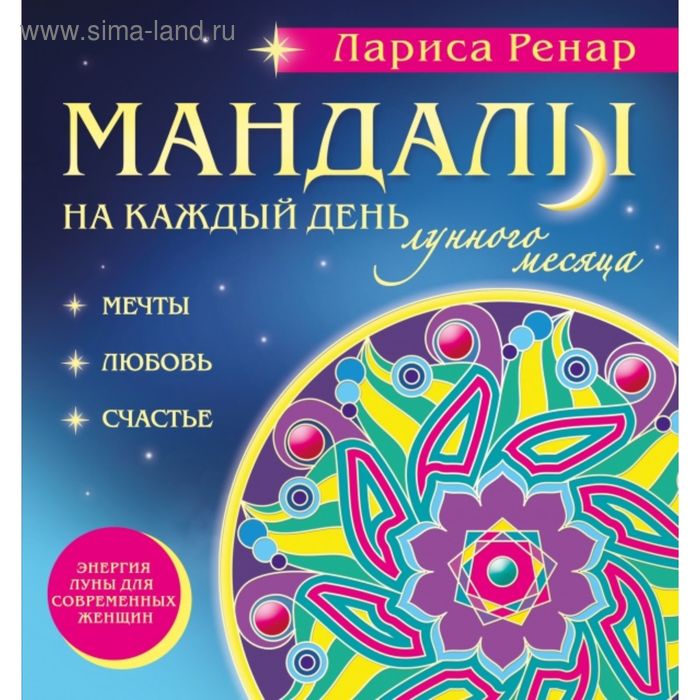 www.sima-land.ru

Лариса Ренар

МАНДАЛЫ

НА КАЖДЫЙ ДЕНЬ лунного месяца

МЕЧТЫ

ЛЮБОВЬ

СЧАСТЬЕ

ЭНЕРГИЯ ЛУНЫ ДЛЯ СОВРЕМЕННЫХ ЖЕНЩИН